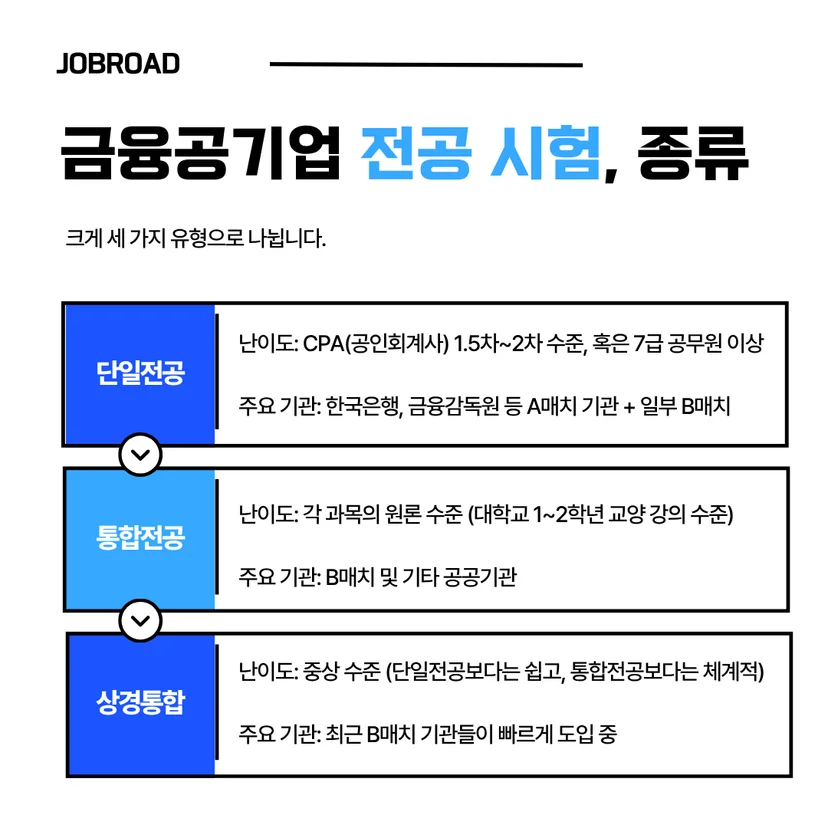 JOBROAD

금융공기업 전공 시험, 종류

크게 세 가지 유형으로 나뉩니다.

단일전공

난이도: CPA(공인회계사) 1.5차~2차 수준, 혹은 7급 공무원 이상

주요 기관: 한국은행, 금융감독원 등 A매치 기관 + 일부 B매치

통합전공

난이도: 각 과목의 원론 수준 (대학교 1~2학년 교양 강의 수준)

주요 기관: B매치 및 기타 공공기관

상경통합

난이도: 중상 수준 (단일전공보다는 쉽고, 통합전공보다는 체계적)

주요 기관: 최근 B매치 기관들이 빠르게 도입 중